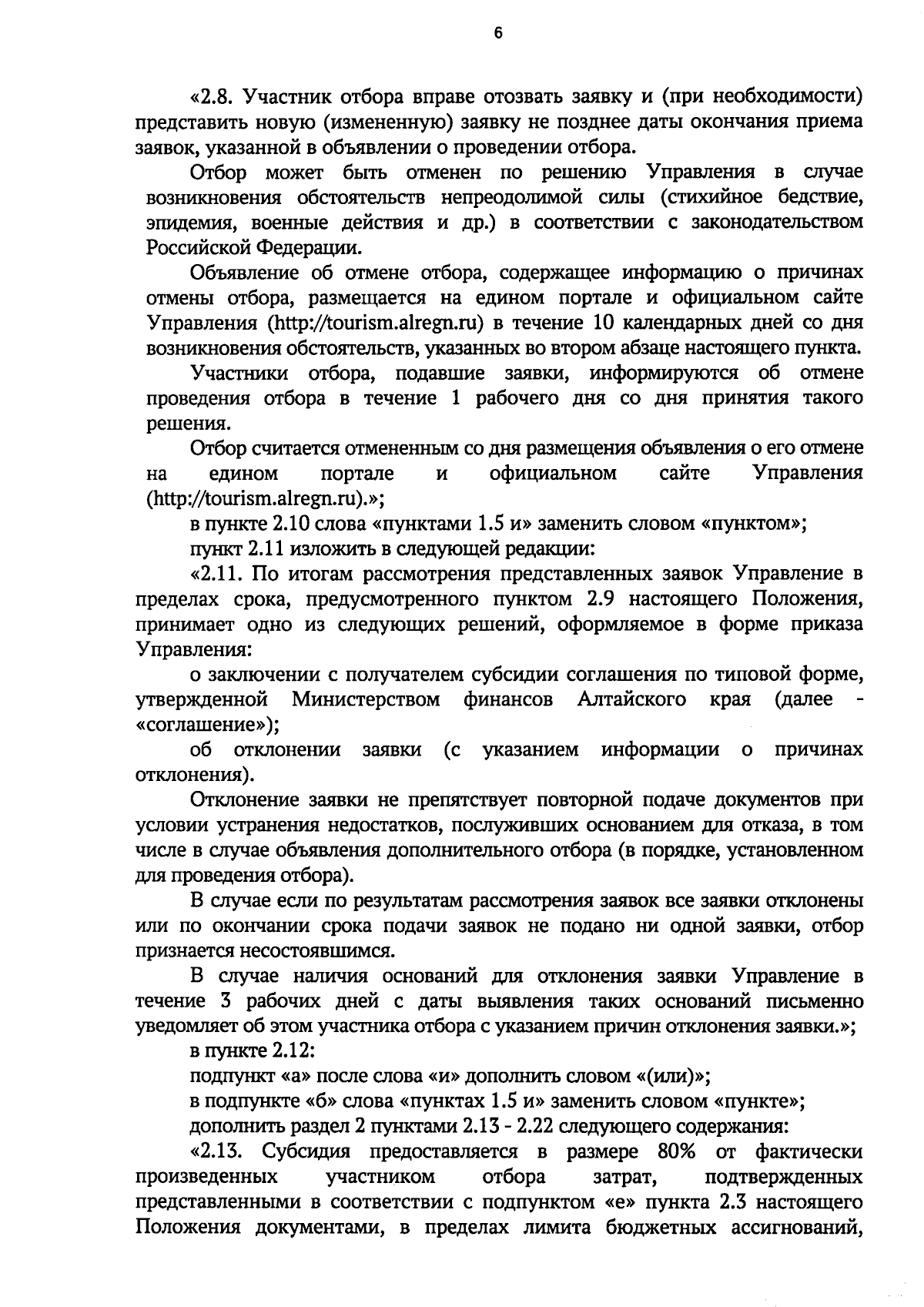 6

«2.8. Участник отбора вправе отозвать заявку и (при необходимости) представить новую (измененную) заявку не позднее даты окончания приема заявок, указанной в объявлении о проведении отбора.

Отбор может быть отменен по решению Управления в случае возникновения обстоятельств непреодолимой силы (стихийное бедствие, эпидемия, военные действия и др.) в соответствии с законодательством Российской Федерации.

Объявление об отмене отбора, содержащее информацию о причинах отмены отбора, размещается на едином портале и официальном сайте Управления (http://tourism.alregn.ru) в течение 10 календарных дней со дня возникновения обстоятельств, указанных во втором абзаце настоящего пункта.

Участники отбора, подавшие заявки, информируются об отмене проведения отбора в течение 1 рабочего дня со дня принятия такого решения.

Отбор считается отмененным со дня размещения объявления о его отмене на едином портале и официальном сайте Управления (http://tourism.alregn.ru).»;

в пункте 2.10 слова «пунктами 1.5 и» заменить словом «пунктом»;

пункт 2.11 изложить в следующей редакции:

«2.11. По итогам рассмотрения представленных заявок Управление в пределах срока, предусмотренного пунктом 2.9 настоящего Положения, принимает одно из следующих решений, оформляемое в форме приказа Управления:

о заключении с получателем субсидии соглашения по типовой форме, утвержденной Министерством финансов Алтайского края (далее - «соглашение»);

об отклонении заявки (с указанием информации о причинах отклонения).

Отклонение заявки не препятствует повторной подаче документов при условии устранения недостатков, послуживших основанием для отказа, в том числе в случае объявления дополнительного отбора (в порядке, установленном для проведения отбора).

В случае если по результатам рассмотрения заявок все заявки отклонены или по окончании срока подачи заявок не подано ни одной заявки, отбор признается несостоявшимся.

В случае наличия оснований для отклонения заявки Управление в течение 3 рабочих дней с даты выявления таких оснований письменно уведомляет об этом участника отбора с указанием причин отклонения заявки.»;

в пункте 2.12:

подпункт «а» после слова «и» дополнить словом «(или)»;

в подпункте «б» слова «пунктах 1.5 и» заменить словом «пункте»;

дополнить раздел 2 пунктами 2.13 - 2.22 следующего содержания:

«2.13. Субсидия предоставляется в размере 80% от фактически произведенных участником отбора затрат, подтвержденных представленными в соответствии с подпунктом «е» пункта 2.3 настоящего Положения документами, в пределах лимита бюджетных ассигнований,